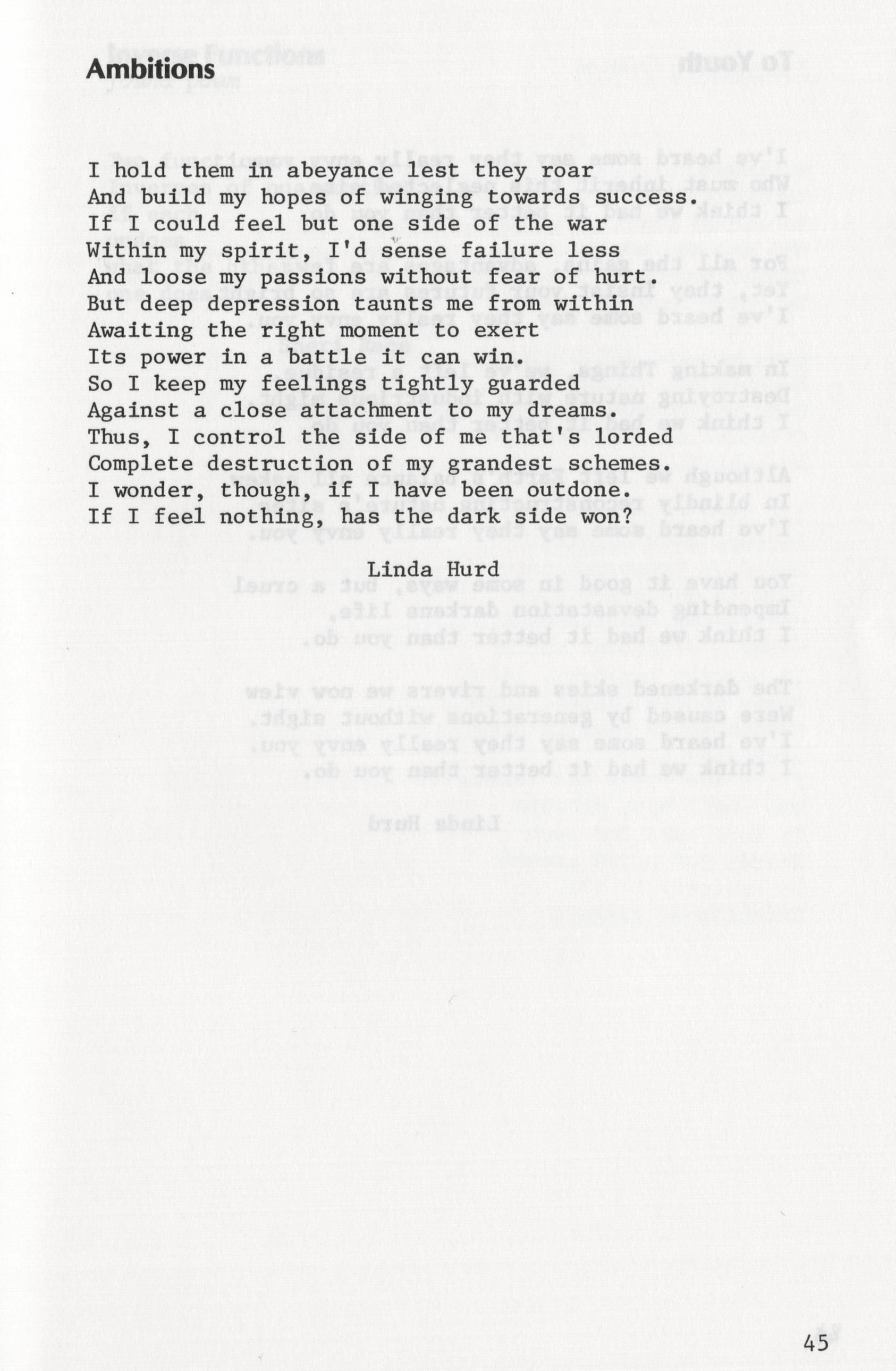 Ambitions

I hold them in abeyance lest they roar
And build my hopes of winging towards success.
If I could feel but one side of the war
Within my spirit, I'd sense failure less
And loose my passions without fear of hurt.
But deep depression taunts me from within
Awaiting the right moment to exert
Its power in a battle it can win.
So I keep my feelings tightly guarded
Against a close attachment to my dreams.
Thus, I control the side of me that's lorded
Complete destruction of my grandest schemes.
I wonder, though, if I have been outdone.
If I feel nothing, has the dark side won?

Linda Hurd

45